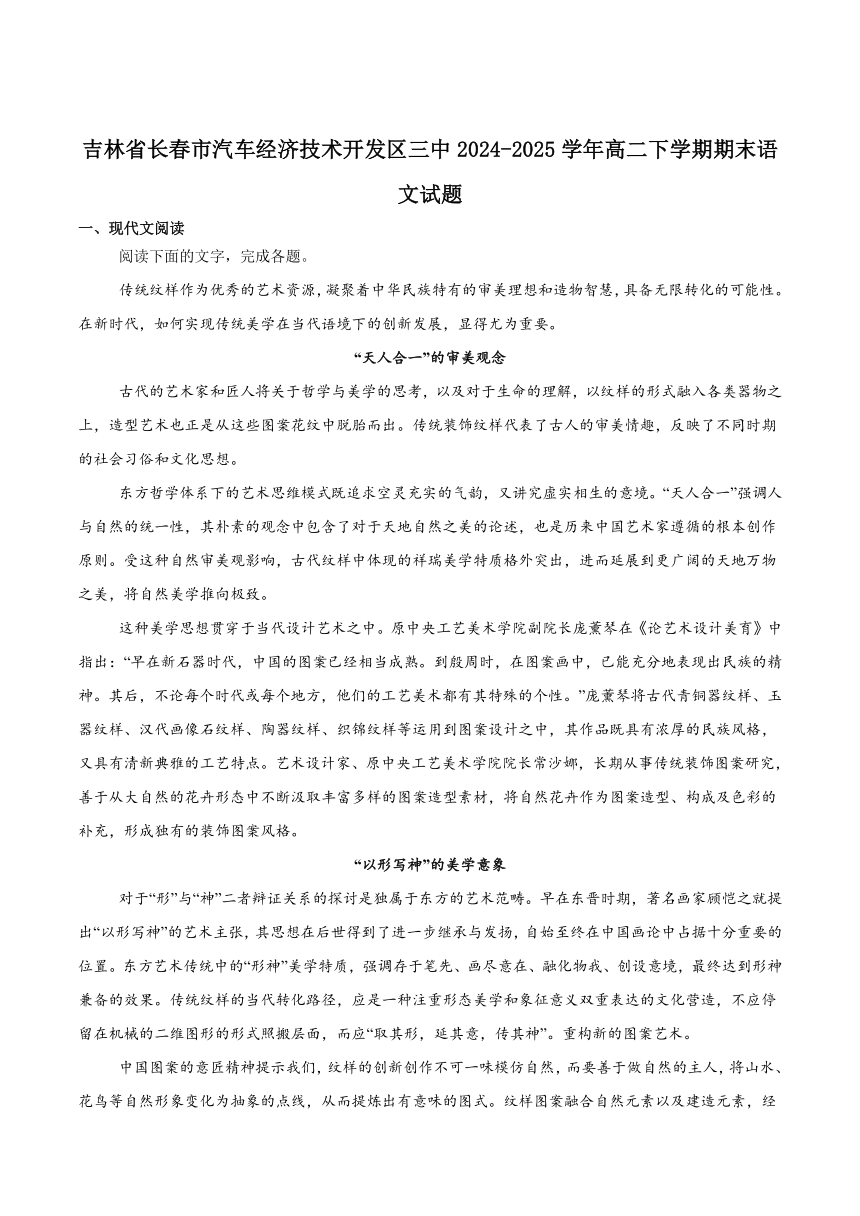 吉林省长春市汽车经济技术开发区三中 2024-2025 学年高二下学期期末语文试题

一、现代文阅读

阅读下面的文字，完成各题。

传统纹样作为优秀的艺术资源，凝聚着中华民族特有的审美理想和造物智慧，具备无限转化的可能性。在新时代，如何实现传统美学在当代语境下的创新发展，显得尤为重要。

“天人合一”的审美观念

古代的艺术家和匠人将关于哲学与美学的思考，以及对于生命的理解，以纹样的形式融入各类器物之上，造型艺术也正是从这些图案花纹中脱胎而出。传统装饰纹样代表了古人的审美情趣，反映了不同时期的社会习俗和文化思想。

东方哲学体系下的艺术思维模式既追求空灵充实的气韵，又讲究虚实相生的意境。“天人合一”强调人与自然的统一性，其朴素的观念中包含了对于天地自然之美的论述，也是历来中国艺术家遵循的根本创作原则。受这种自然审美观影响，古代纹样中体现的祥瑞美学特质格外突出，进而延展到更广阔的天地万物之美，将自然美学推向极致。

这种美学思想贯穿于当代设计艺术之中。原中央工艺美术学院副院长庞薰琹在《论艺术设计美育》中指出：“早在新石器时代，中国的图案已经相当成熟。到殷周时，在图案画中，已能充分地表现出民族的精神。其后，不论每个时代或每个地方，他们的工艺美术都有其特殊的个性。”庞薰琹将古代青铜器纹样、玉器纹样、汉代画像石纹样、陶器纹样、织锦纹样等运用到图案设计之中，其作品既具有浓厚的民族风格，又具有清新典雅的工艺特点。艺术设计家、原中央工艺美术学院院长常沙娜，长期从事传统装饰图案研究，善于从大自然的花卉形态中不断汲取丰富多样的图案造型素材，将自然花卉作为图案造型、构成及色彩的补充，形成独有的装饰图案风格。

“以形写神”的美学意象

对于“形”与“神”二者辩证关系的探讨是独属于东方的艺术范畴。早在东晋时期，著名画家顾恺之就提出“以形写神”的艺术主张，其思想在后世得到了进一步继承与发扬，自始至终在中国画论中占据十分重要的位置。东方艺术传统中的“形神”美学特质，强调存于笔先、画尽意在、融化物我、创设意境，最终达到形神兼备的效果。传统纹样的当代转化路径，应是一种注重形态美学和象征意义双重表达的文化营造，不应停留在机械的二维图形的形式照搬层面，而应“取其形，延其意，传其神”。重构新的图案艺术。

中国图案的意匠精神提示我们，纹样的创新创作不可一味模仿自然，而要善于做自然的主人，将山水、花鸟等自然形象变化为抽象的点线，从而提炼出有意味的图式。纹样图案融合自然元素以及建造元素，经